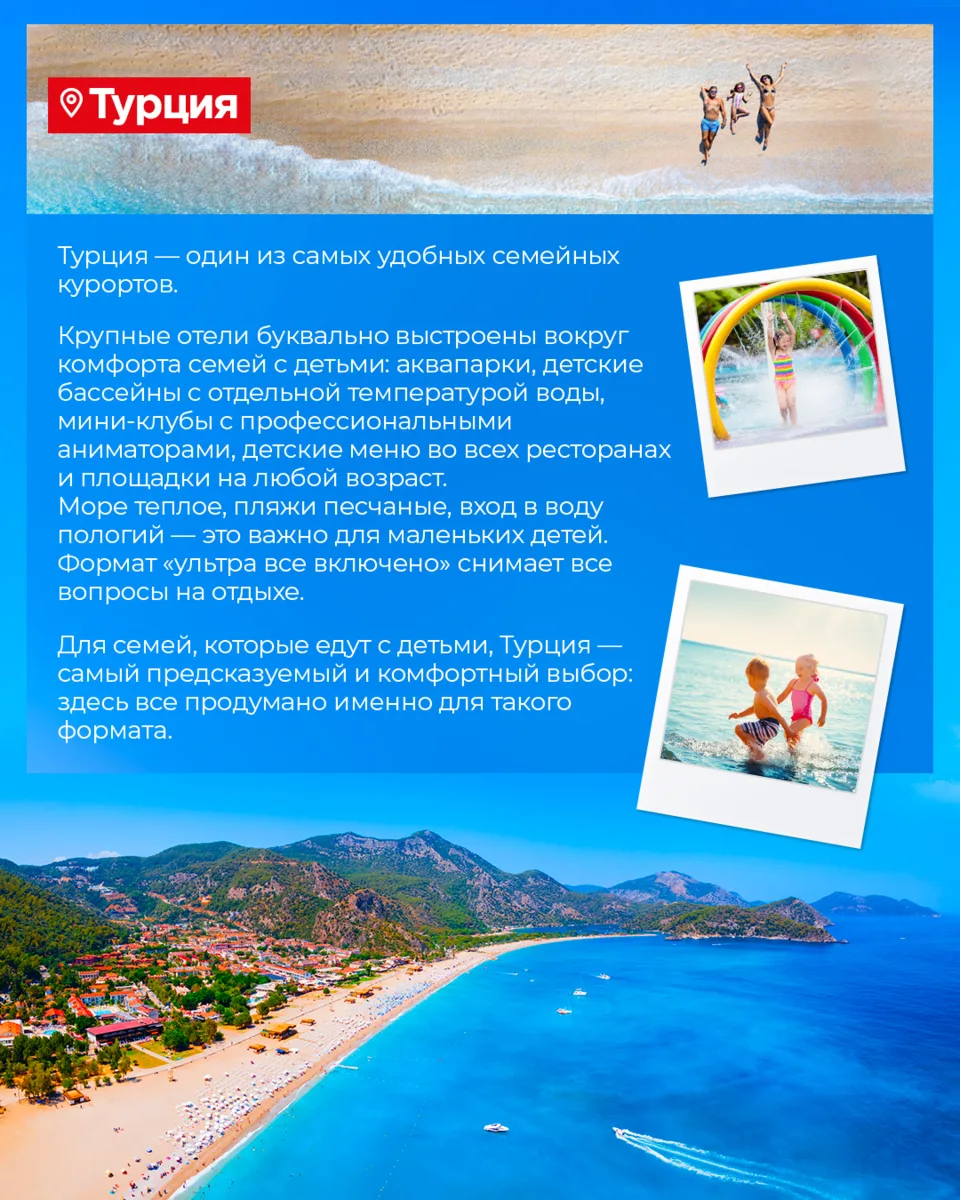 Турция

Турция — один из самых удобных семейных курортов.

Крупные отели буквально выстроены вокруг комфорта семей с детьми: аквапарки, детские бассейны с отдельной температурой воды, мини-клубы с профессиональными аниматорами, детские меню во всех ресторанах и площадки на любой возраст.
Море теплое, пляжи песчаные, вход в воду пологий — это важно для маленьких детей. Формат «ультра все включено» снимает все вопросы на отдыхе.

Для семей, которые едут с детьми, Турция — самый предсказуемый и комфортный выбор: здесь все продумано именно для такого формата.